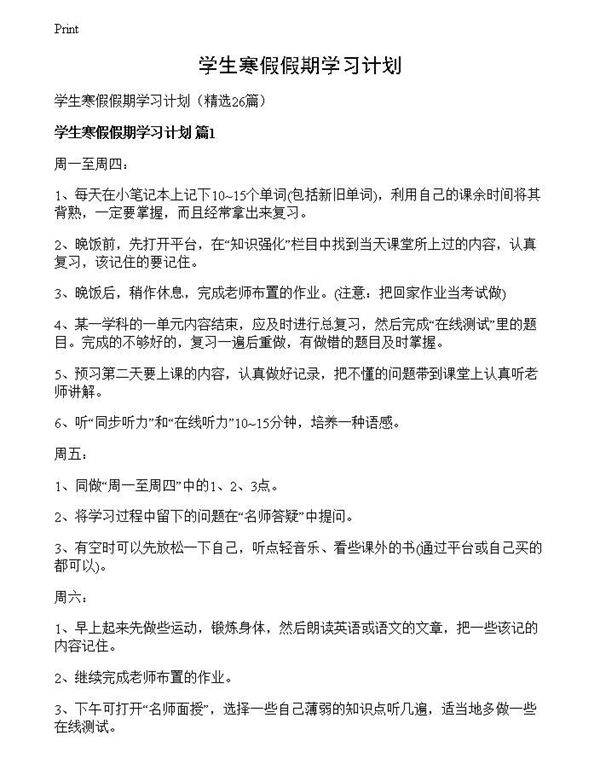 Print

学生寒假假期学习计划

学生寒假假期学习计划（精选26篇）

学生寒假假期学习计划 篇1

周一至周四：

1、每天在小笔记本上记下10~15个单词(包括新旧单词)，利用自己的课余时间将其背熟，一定要掌握，而且经常拿出来复习。

2、晚饭前，先打开平台，在“知识强化”栏目中找到当天课堂所上过的内容，认真复习，该记住的要记住。

3、晚饭后，稍作休息，完成老师布置的作业。(注意：把回家作业当考试做)

4、某一学科的一单元内容结束，应及时进行总复习，然后完成“在线测试”里的题目。完成的不够好的，复习一遍后重做，有做错的题目及时掌握。

5、预习第二天要上课的内容，认真做好记录，把不懂的问题带到课堂上认真听老师讲解。

6、听“同步听力”和“在线听力”10~15分钟，培养一种语感。

周五：

1、同做“周一至周四”中的1、2、3点。

2、将学习过程中留下的问题在“名师答疑”中提问。

3、有空时可以先放松一下自己，听点轻音乐、看些课外的书(通过平台或自己买的都可以)。

周六：

1、早上起来先做些运动，锻炼身体，然后朗读英语或语文的文章，把一些该记的内容记住。

2、继续完成老师布置的作业。

3、下午可打开“名师面授”，选择一些自己薄弱的知识点听几遍，适当地多做一些在线测试。